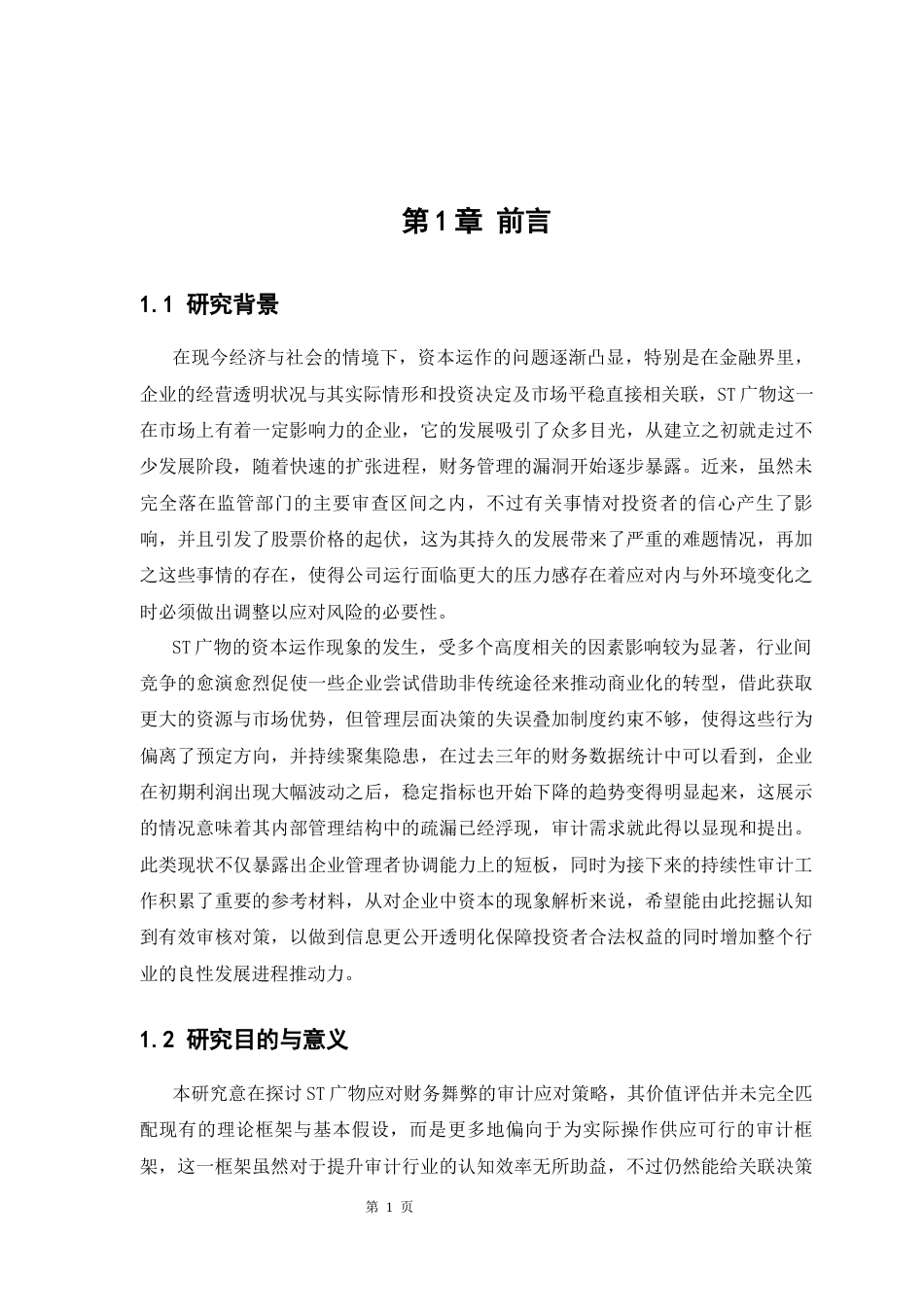 第1章 前言

1.1 研究背景

在现今经济与社会的情境下，资本运作的问题逐渐凸显，特别是在金融界里，企业的经营透明状况与其实际情形和投资决定及市场平稳直接相关联，ST广物这一在市场上有着一定影响力的企业，它的发展吸引了众多目光，从建立之初就走过不少发展阶段，随着快速的扩张进程，财务管理的漏洞开始逐步暴露。近来，虽然未完全落在监管部门的主要审查区间之内，不过有关事情对投资者的信心产生了影响，并且引发了股票价格的起伏，这为其持久的发展带来了严重的难题情况，再加之这些事情的存在，使得公司运行面临更大的压力感存在着应对内与外环境变化之时必须做出调整以应对风险的必要性。

ST广物的资本运作现象的发生，受多个高度相关的因素影响较为显著，行业间竞争的愈演愈烈促使一些企业尝试借助非传统途径来推动商业化的转型，借此获取更大的资源与市场优势，但管理层面决策的失误叠加制度约束不够，使得这些行为偏离了预定方向，并持续聚集隐患，在过去三年的财务数据统计中可以看到，企业在初期利润出现大幅波动之后，稳定指标也开始下降的趋势变得明显起来，这展示的情况意味着其内部管理结构中的疏漏已经浮现，审计需求就此得以显现和提出。此类现状不仅暴露出企业管理者协调能力上的短板，同时为接下来的持续性审计工作积累了重要的参考材料，从对企业中资本的现象解析来说，希望能由此挖掘认知到有效审核对策，以做到信息更公开透明化保障投资者合法权益的同时增加整个行业的良性发展进程推动力。

1.2 研究目的与意义

本研究意在探讨ST广物应对财务舞弊的审计应对策略，其价值评估并未完全匹配现有的理论框架与基本假设，而是更多地偏向于为实际操作供应可行的审计框架，这一框架虽然对于提升审计行业的认知效率无所助益，不过仍然能给关联决策

第 1 页